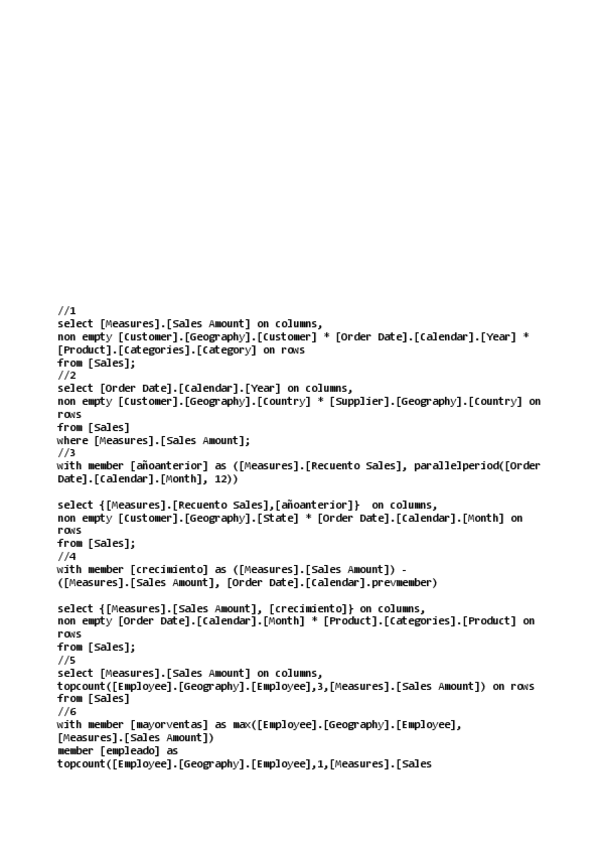 //1
select [Measures].[Sales Amount] on columns,
non empty [Customer].[Geography].[Customer] * [Order Date].[Calendar].[Year] *
[Product].[Categories].[Category] on rows
from [Sales];
//2
select [Order Date].[Calendar].[Year] on columns,
non empty [Customer].[Geography].[Country] * [Supplier].[Geography].[Country] on
rows
from [Sales]
where [Measures].[Sales Amount];
//3
with member [añoanterior] as ([Measures].[Recuento Sales], parallelperiod([Order
Date].[Calendar].[Month], 12))

select {[Measures].[Recuento Sales],[añoanterior]}  on columns,
non empty [Customer].[Geography].[State] * [Order Date].[Calendar].[Month] on
rows
from [Sales];
//4
with member [crecimiento] as ([Measures].[Sales Amount]) -
([Measures].[Sales Amount], [Order Date].[Calendar].prevmember)

select {[Measures].[Sales Amount], [crecimiento]} on columns,
non empty [Order Date].[Calendar].[Month] * [Product].[Categories].[Product] on
rows
from [Sales];
//5
select [Measures].[Sales Amount] on columns,
topcount([Employee].[Geography].[Employee],3,[Measures].[Sales Amount]) on rows
from [Sales]
//6
with member [mayorventas] as max([Employee].[Geography].[Employee],
[Measures].[Sales Amount])
member [empleado] as
topcount([Employee].[Geography].[Employee],1,[Measures].[Sales